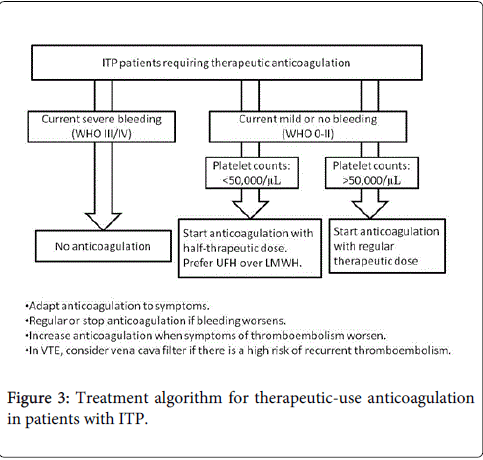 ITP patients requiring therapeutic anticoagulation

Current severe bleeding (WHO III/IV)

Current mild or no bleeding (WHO 0-II)

Platelet counts: <50,000/μL

Platelet counts: >50,000/μL

No anticoagulation

Start anticoagulation with half-thrapeutic dose. Prefer UFH over LMWH.

Start anticoagulation with regular therapeutic dose

•Adapt anticoagulation to symptoms.
•Regular or stop anticoagulation if bleeding worsens.
•Increase anticoagulation when symptoms of thromboembolism worsen.
•In VTE, consider vena cava filter if there is a high risk of recurrent thromboembolism.

Figure 3: Treatment algorithm for therapeutic-use anticoagulation in patients with ITP.